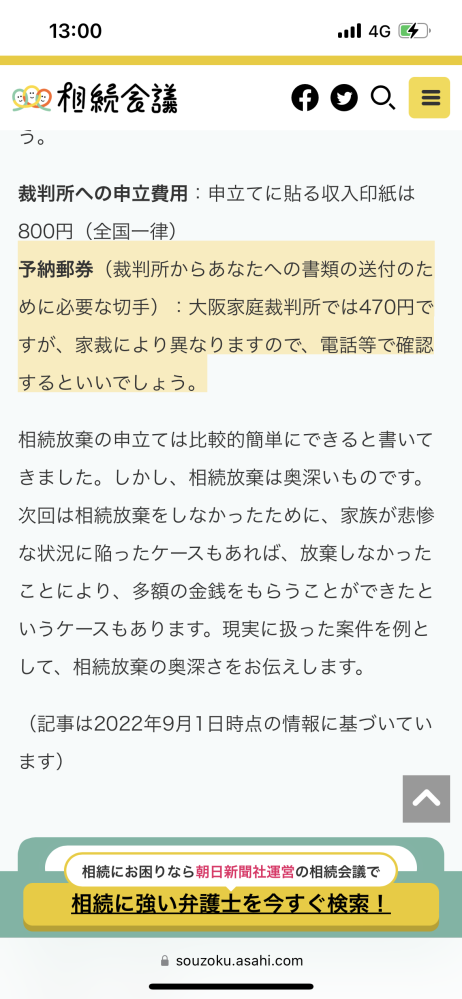 13:00
4G

相続会議

う。

裁判所への申立費用：申立てに貼る収入印紙は800円（全国一律）
予納郵券（裁判所からあなたへの書類の送付のために必要な切手）：大阪家庭裁判所では470円ですが、家裁により異なりますので、電話等で確認するといいでしょう。

相続放棄の申立ては比較的簡単にできると書いてきました。しかし、相続放棄は奥深いものです。次回は相続放棄をしなかったために、家族が悲惨な状況に陥ったケースもあれば、放棄しなかったことにより、多額の金銭をもらうことができたというケースもあります。現実に扱った案件を例として、相続放棄の奥深さをお伝えします。

（記事は2022年9月1日時点の情報に基づいています）

相続にお困りなら朝日新聞社運営の相続会議で
相続に強い弁護士を今すぐ検索！

souzoku.asahi.com